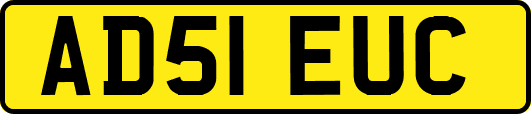 AD51 EUC